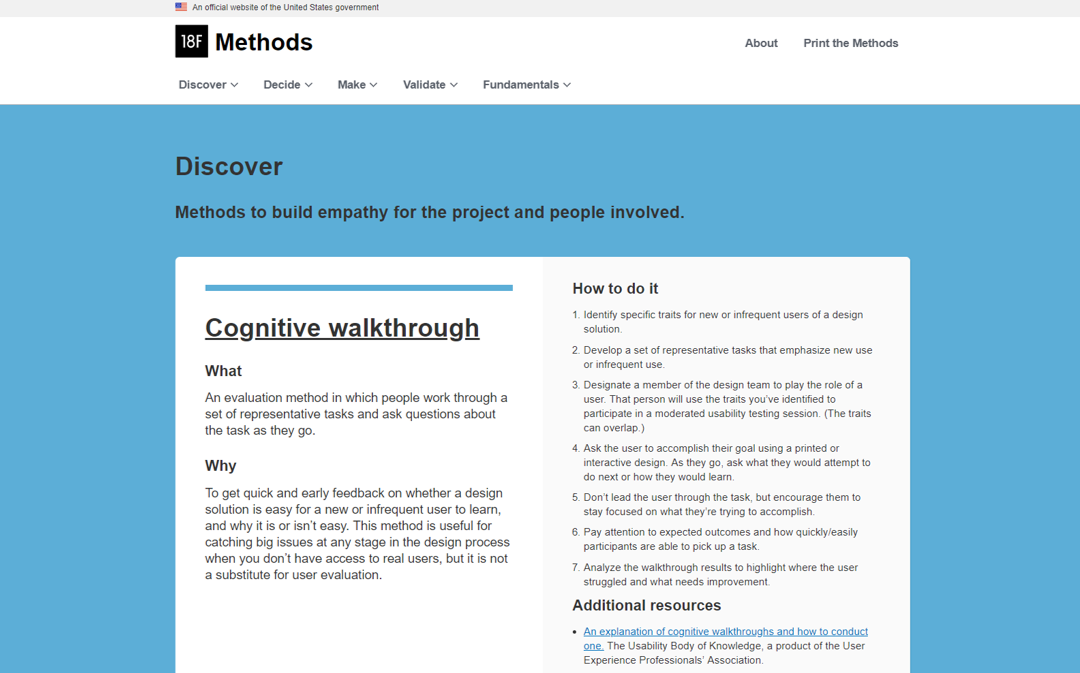 An official website of the United States government

18F Methods

About Print the Methods

Discover Decide Make Validate Fundamentals

Discover

Methods to build empathy for the project and people involved.

Cognitive walkthrough

What

An evaluation method in which people work through a set of representative tasks and ask questions about the task as they go.

Why

To get quick and early feedback on whether a design solution is easy for a new or infrequent user to learn, and why it is or isn't easy. This method is useful for catching big issues at any stage in the design process when you don't have access to real users, but it is not a substitute for user evaluation.

How to do it

1. Identify specific traits for new or infrequent users of a design solution.
2. Develop a set of representative tasks that emphasize new use or infrequent use.
3. Designate a member of the design team to play the role of a user. That person will use the traits you've identified to participate in a moderated usability testing session. (The traits can overlap.)
4. Ask the user to accomplish their goal using a printed or interactive design. As they go, ask what they would attempt to do next or how they would learn.
5. Don't lead the user through the task, but encourage them to stay focused on what they're trying to accomplish.
6. Pay attention to expected outcomes and how quickly/easily participants are able to pick up a task.
7. Analyze the walkthrough results to highlight where the user struggled and what needs improvement.

Additional resources

• An explanation of cognitive walkthroughs and how to conduct one. The Usability Body of Knowledge, a product of the User Experience Professionals' Association.